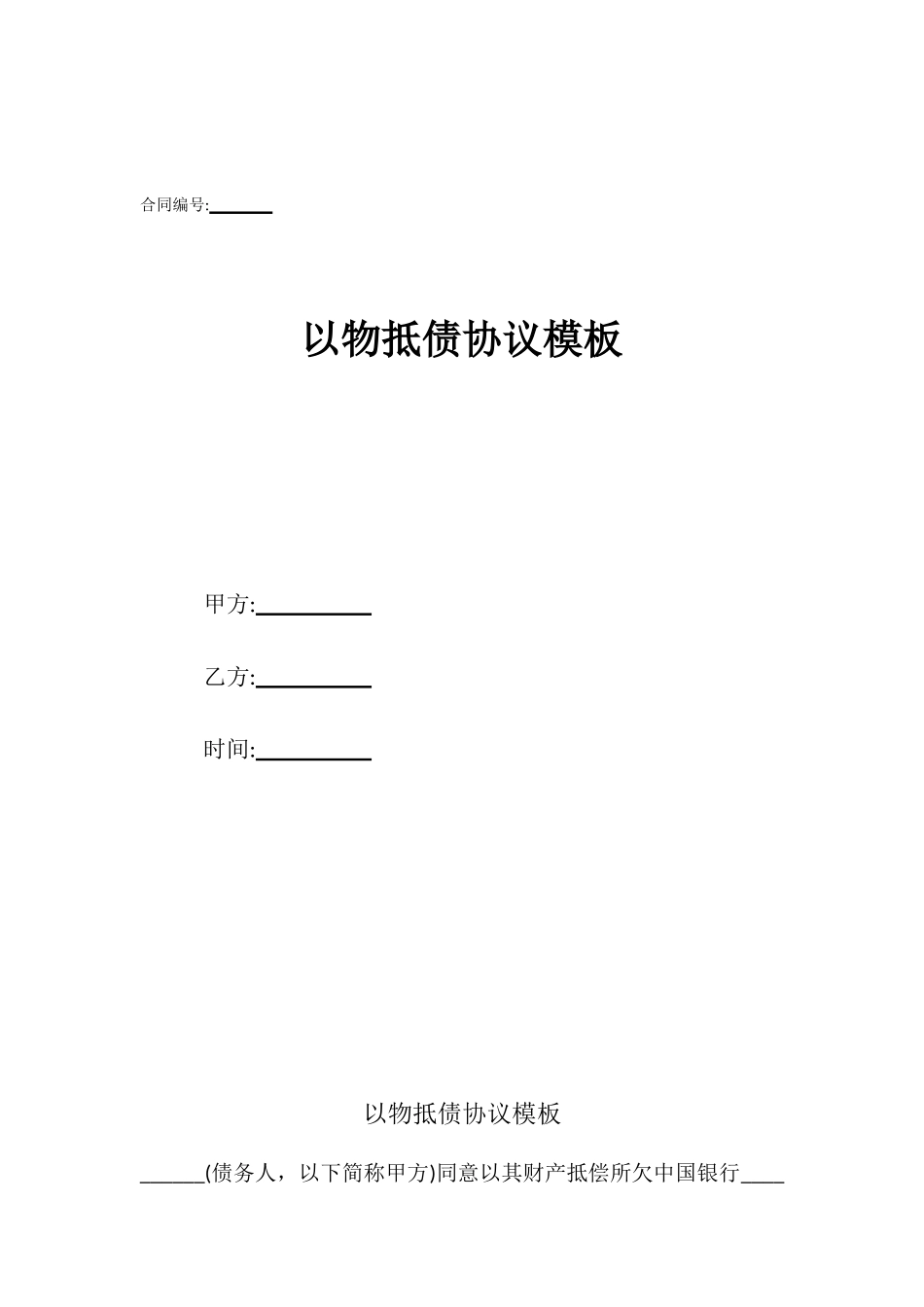 合同编号:______

以物抵债协议模板

甲方:__________

乙方:__________

时间:__________

以物抵债协议模板

______(债务人，以下简称甲方)同意以其财产抵偿所欠中国银行____